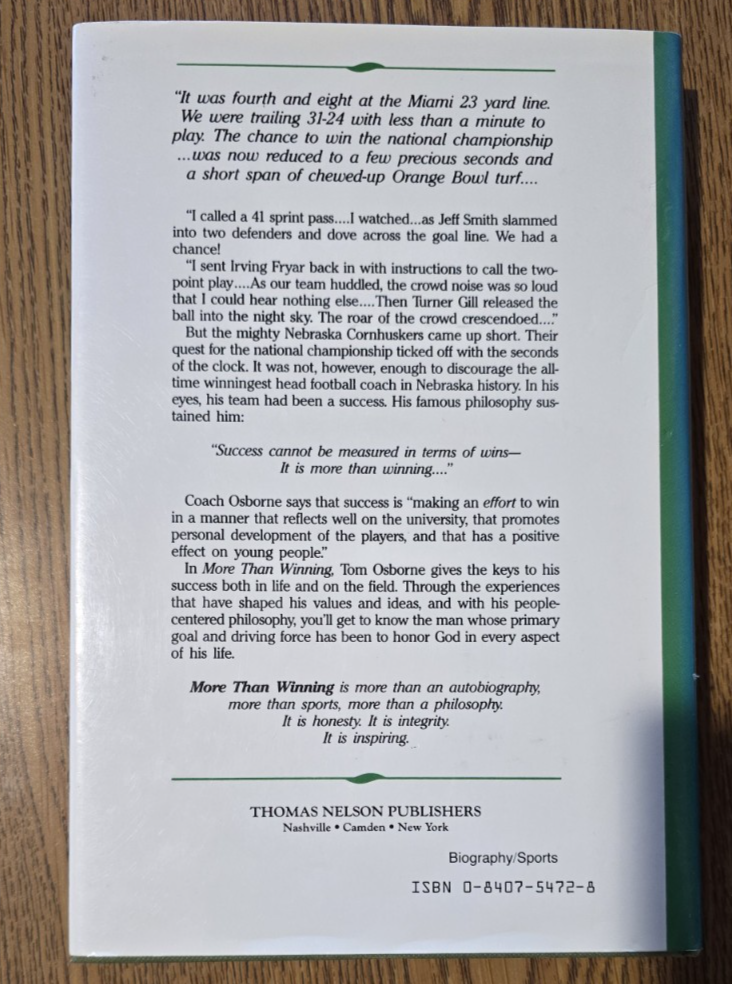 "It was fourth and eight at the Miami 23 yard line. We were trailing 31-24 with less than a minute to play. The chance to win the national championship ...was now reduced to a few precious seconds and a short span of chewed-up Orange Bowl turf....

"I called a 41 sprint pass....I watched...as Jeff Smith slammed into two defenders and dove across the goal line. We had a chance!

"I sent Irving Fryar back in with instructions to call the two-point play....As our team huddled, the crowd noise was so loud that I could hear nothing else....Then Turner Gill released the ball into the night sky. The roar of the crowd crescendoed...."

But the mighty Nebraska Cornhuskers came up short. Their quest for the national championship ticked off with the seconds of the clock. It was not, however, enough to discourage the all-time winningest head football coach in Nebraska history. In his eyes, his team had been a success. His famous philosophy sustained him:

"Success cannot be measured in terms of wins— It is more than winning...."

Coach Osborne says that success is "making an effort to win in a manner that reflects well on the university, that promotes personal development of the players, and that has a positive effect on young people."

In More Than Winning, Tom Osborne gives the keys to his success both in life and on the field. Through the experiences that have shaped his values and ideas, and with his people-centered philosophy, you'll get to know the man whose primary goal and driving force has been to honor God in every aspect of his life.

More Than Winning is more than an autobiography, more than sports, more than a philosophy. It is honesty. It is integrity. It is inspiring.

THOMAS NELSON PUBLISHERS
Nashville • Camden • New York

Biography/Sports

ISBN 0-8407-5472-8